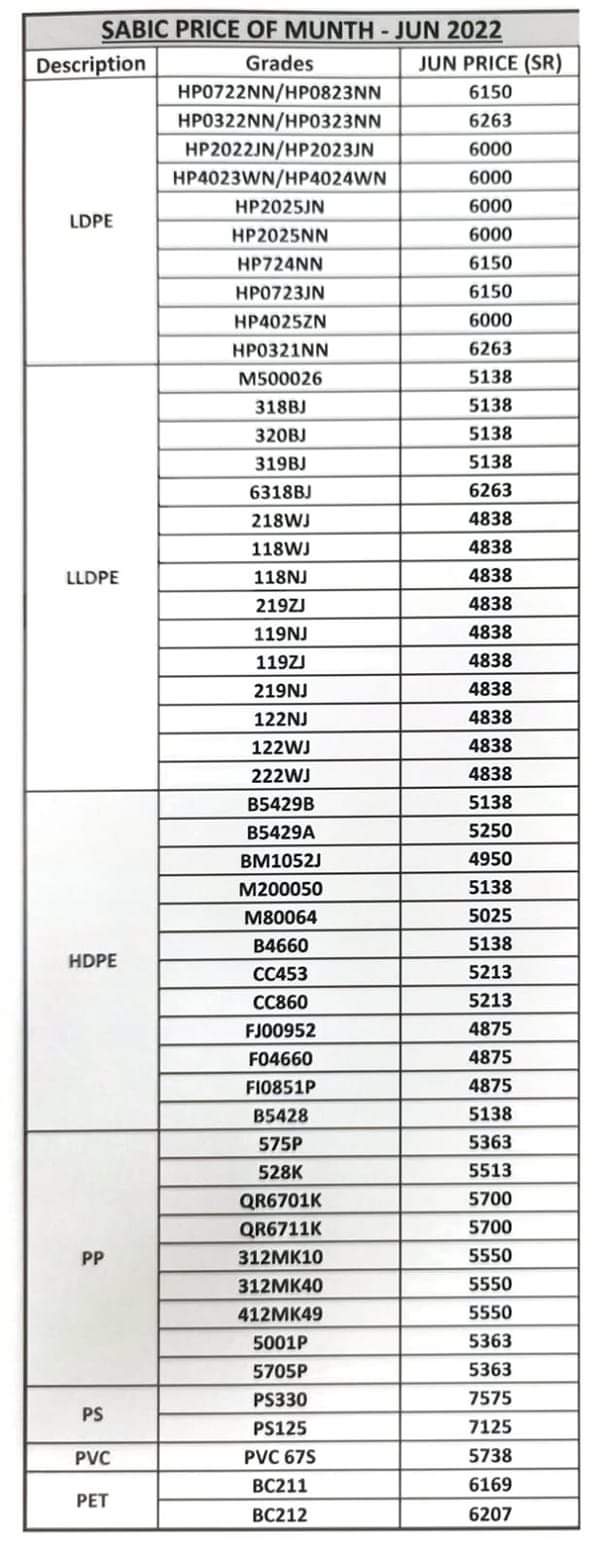 SABIC PRICE OF MUNTH - JUN 2022

| Description | Grades | JUN PRICE (SR) |
|---|---|---|
| LDPE | HP0722NN/HP0823NN | 6150 |
| | HP0322NN/HP0323NN | 6263 |
| | HP2022JN/HP2023JN | 6000 |
| | HP4023WN/HP4024WN | 6000 |
| | HP2025JN | 6000 |
| | HP2025NN | 6000 |
| | HP724NN | 6150 |
| | HP0723JN | 6150 |
| | HP4025ZN | 6000 |
| | HP0321NN | 6263 |
| LLDPE | M500026 | 5138 |
| | 318BJ | 5138 |
| | 320BJ | 5138 |
| | 319BJ | 5138 |
| | 6318BJ | 6263 |
| | 218WJ | 4838 |
| | 118WJ | 4838 |
| | 118NJ | 4838 |
| | 219ZJ | 4838 |
| | 119NJ | 4838 |
| | 119ZJ | 4838 |
| | 219NJ | 4838 |
| | 122NJ | 4838 |
| | 122WJ | 4838 |
| | 222WJ | 4838 |
| HDPE | B5429B | 5138 |
| | B5429A | 5250 |
| | BM1052J | 4950 |
| | M200050 | 5138 |
| | M80064 | 5025 |
| | B4660 | 5138 |
| | CC453 | 5213 |
| | CC860 | 5213 |
| | FJ00952 | 4875 |
| | F04660 | 4875 |
| | FI0851P | 4875 |
| | B5428 | 5138 |
| PP | 575P | 5363 |
| | 528K | 5513 |
| | QR6701K | 5700 |
| | QR6711K | 5700 |
| | 312MK10 | 5550 |
| | 312MK40 | 5550 |
| | 412MK49 | 5550 |
| | 5001P | 5363 |
| | 5705P | 5363 |
| PS | PS330 | 7575 |
| | PS125 | 7125 |
| PVC | PVC 67S | 5738 |
| PET | BC211 | 6169 |
| | BC212 | 6207 |